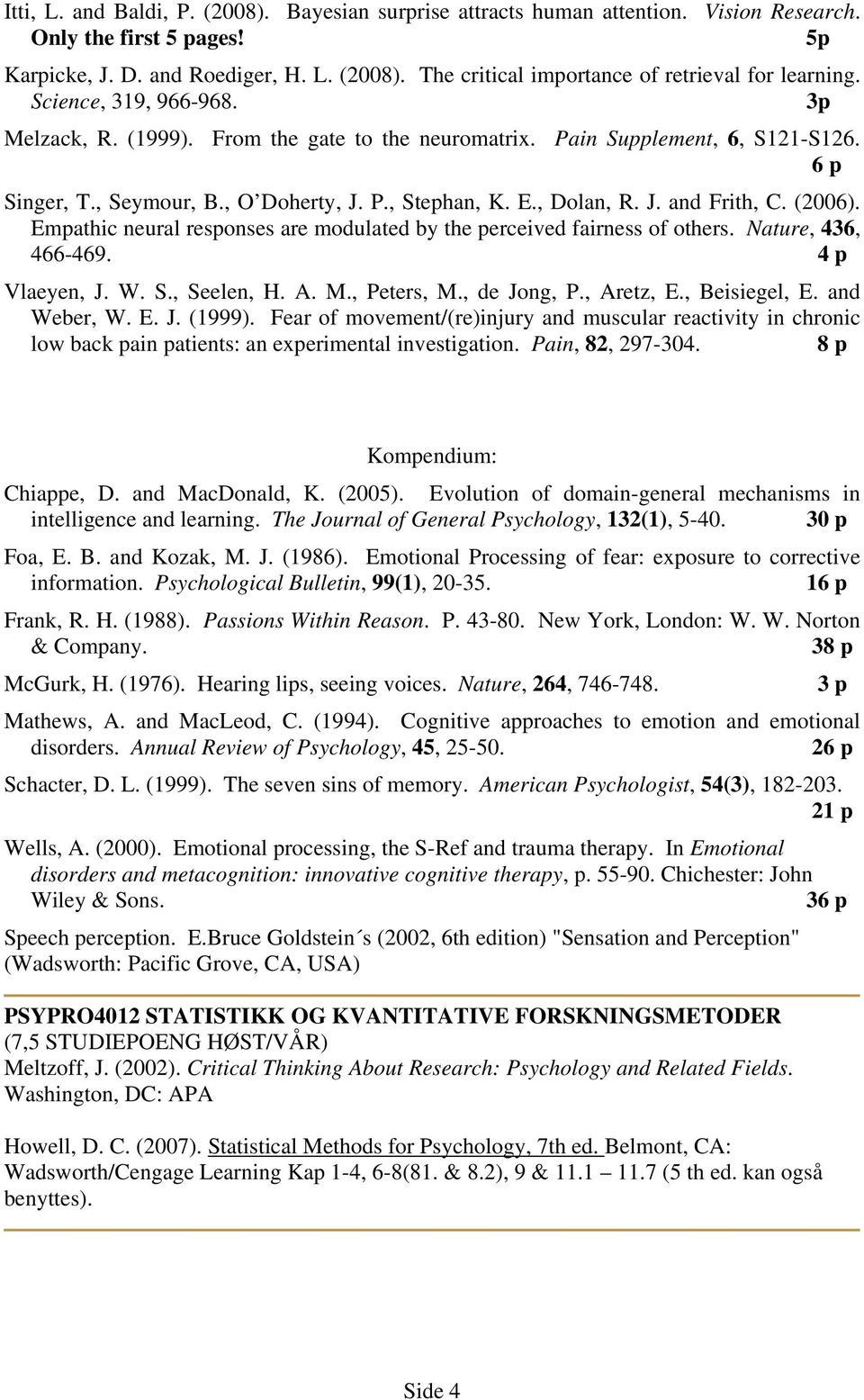 Itti, L. and Baldi, P. (2008). Bayesian surprise attracts human attention. Vision Research. Only the first 5 pages! 5p

Karpicke, J. D. and Roediger, H. L. (2008). The critical importance of retrieval for learning. Science, 319, 966-968. 3p

Melzack, R. (1999). From the gate to the neuromatrix. Pain Supplement, 6, S121-S126. 6 p

Singer, T., Seymour, B., O'Doherty, J. P., Stephan, K. E., Dolan, R. J. and Frith, C. (2006). Empathic neural responses are modulated by the perceived fairness of others. Nature, 436, 466-469. 4 p

Vlaeyen, J. W. S., Seelen, H. A. M., Peters, M., de Jong, P., Aretz, E., Beisiegel, E. and Weber, W. E. J. (1999). Fear of movement/(re)injury and muscular reactivity in chronic low back pain patients: an experimental investigation. Pain, 82, 297-304. 8 p

Kompendium:

Chiappe, D. and MacDonald, K. (2005). Evolution of domain-general mechanisms in intelligence and learning. The Journal of General Psychology, 132(1), 5-40. 30 p

Foa, E. B. and Kozak, M. J. (1986). Emotional Processing of fear: exposure to corrective information. Psychological Bulletin, 99(1), 20-35. 16 p

Frank, R. H. (1988). Passions Within Reason. P. 43-80. New York, London: W. W. Norton & Company. 38 p

McGurk, H. (1976). Hearing lips, seeing voices. Nature, 264, 746-748. 3 p

Mathews, A. and MacLeod, C. (1994). Cognitive approaches to emotion and emotional disorders. Annual Review of Psychology, 45, 25-50. 26 p

Schacter, D. L. (1999). The seven sins of memory. American Psychologist, 54(3), 182-203. 21 p

Wells, A. (2000). Emotional processing, the S-Ref and trauma therapy. In Emotional disorders and metacognition: innovative cognitive therapy, p. 55-90. Chichester: John Wiley & Sons. 36 p

Speech perception. E.Bruce Goldstein´s (2002, 6th edition) "Sensation and Perception" (Wadsworth: Pacific Grove, CA, USA)

PSYPRO4012 STATISTIKK OG KVANTITATIVE FORSKNINGSMETODER (7,5 STUDIEPOENG HØST/VÅR)
Meltzoff, J. (2002). Critical Thinking About Research: Psychology and Related Fields. Washington, DC: APA

Howell, D. C. (2007). Statistical Methods for Psychology, 7th ed. Belmont, CA: Wadsworth/Cengage Learning Kap 1-4, 6-8(81. & 8.2), 9 & 11.1 – 11.7 (5 th ed. kan også benyttes).

Side 4